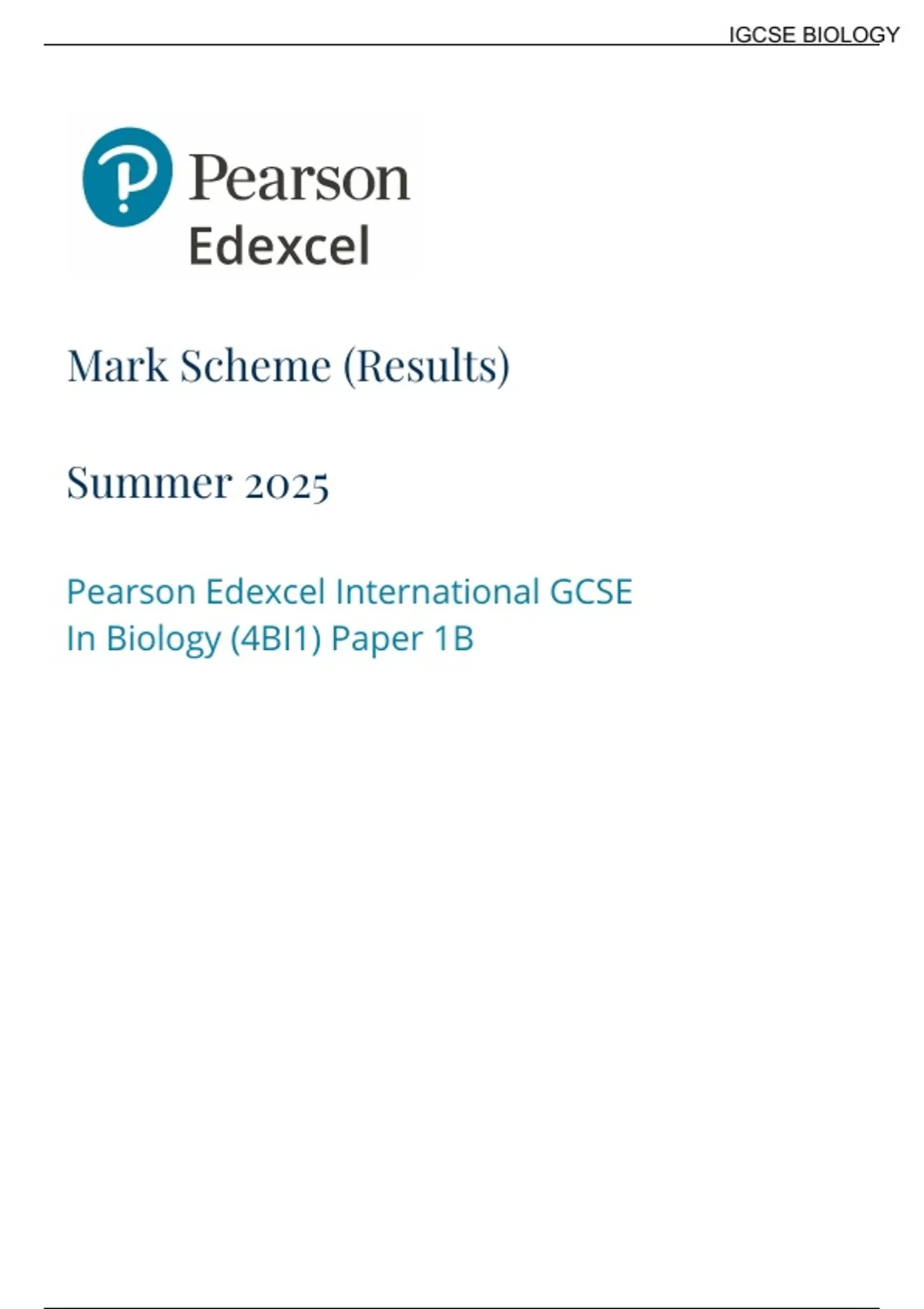 IGCSE BIOLOGY

Pearson
Edexcel

Mark Scheme (Results)

Summer 2025

Pearson Edexcel International GCSE
In Biology (4BI1) Paper 1B